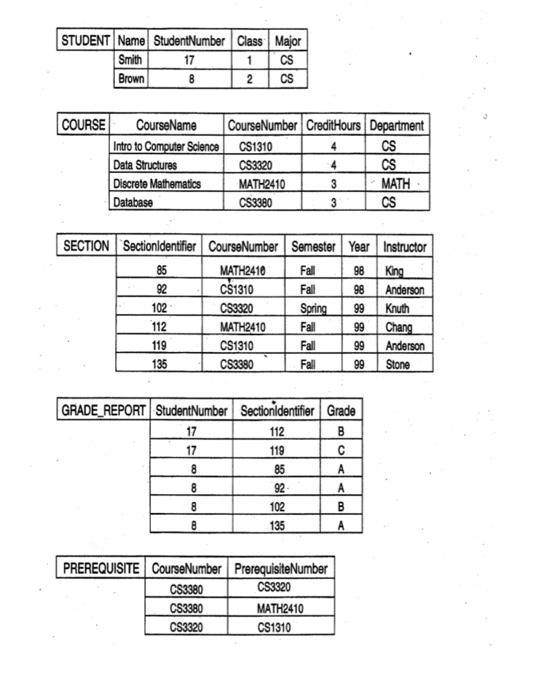 | STUDENT | Name | StudentNumber | Class | Major |
|---|---|---|---|---|
| | Smith | 17 | 1 | CS |
| | Brown | 8 | 2 | CS |

| COURSE | CourseName | CourseNumber | CreditHours | Department |
|---|---|---|---|---|
| | Intro to Computer Science | CS1310 | 4 | CS |
| | Data Structures | CS3320 | 4 | CS |
| | Discrete Mathematics | MATH2410 | 3 | MATH |
| | Database | CS3380 | 3 | CS |

| SECTION | SectionIdentifier | CourseNumber | Semester | Year | Instructor |
|---|---|---|---|---|---|
| | 85 | MATH2410 | Fall | 98 | King |
| | 92 | CS1310 | Fall | 98 | Anderson |
| | 102 | CS3320 | Spring | 99 | Knuth |
| | 112 | MATH2410 | Fall | 99 | Chang |
| | 119 | CS1310 | Fall | 99 | Anderson |
| | 135 | CS3380 | Fall | 99 | Stone |

| GRADE_REPORT | StudentNumber | SectionIdentifier | Grade |
|---|---|---|---|
| | 17 | 112 | B |
| | 17 | 119 | C |
| | 8 | 85 | A |
| | 8 | 92 | A |
| | 8 | 102 | B |
| | 8 | 135 | A |

| PREREQUISITE | CourseNumber | PrerequisiteNumber |
|---|---|---|
| | CS3380 | CS3320 |
| | CS3380 | MATH2410 |
| | CS3320 | CS1310 |